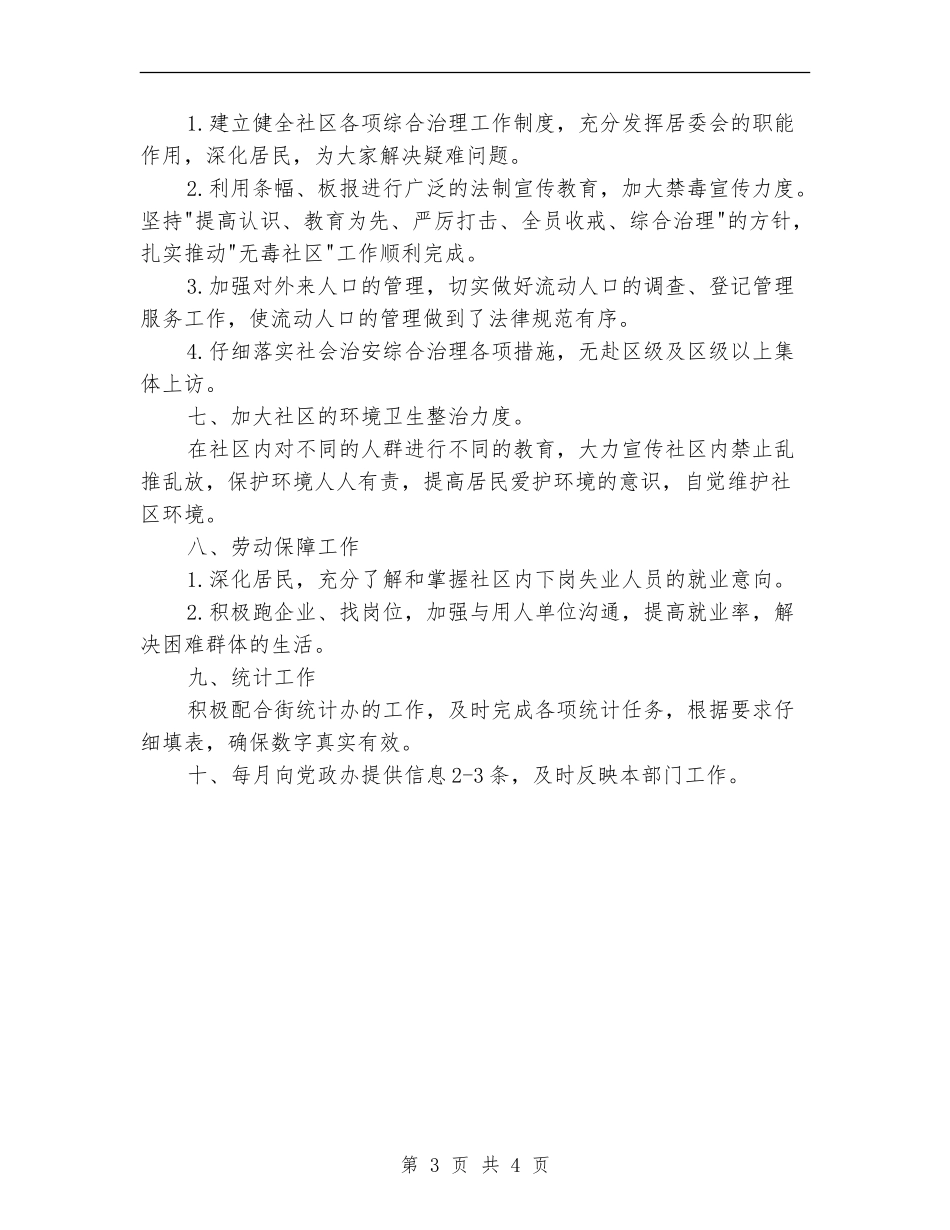 1.建立健全社区各项综合治理工作制度，充分发挥居委会的职能作用，深化居民，为大家解决疑难问题。

2.利用条幅、板报进行广泛的法制宣传教育，加大禁毒宣传力度。坚持"提高认识、教育为先、严厉打击、全员收戒、综合治理"的方针，扎实推动"无毒社区"工作顺利完成。

3.加强对外来人口的管理，切实做好流动人口的调查、登记管理服务工作，使流动人口的管理做到了法律规范有序。

4.仔细落实社会治安综合治理各项措施，无赴区级及区级以上集体上访。

七、加大社区的环境卫生整治力度。

在社区内对不同的人群进行不同的教育，大力宣传社区内禁止乱推乱放，保护环境人人有责，提高居民爱护环境的意识，自觉维护社区环境。

八、劳动保障工作

1.深化居民，充分了解和掌握社区内下岗失业人员的就业意向。

2.积极跑企业、找岗位，加强与用人单位沟通，提高就业率，解决困难群体的生活。

九、统计工作

积极配合街统计办的工作，及时完成各项统计任务，根据要求仔细填表，确保数字真实有效。

十、每月向党政办提供信息2-3条，及时反映本部门工作。

第 3 页 共 4 页